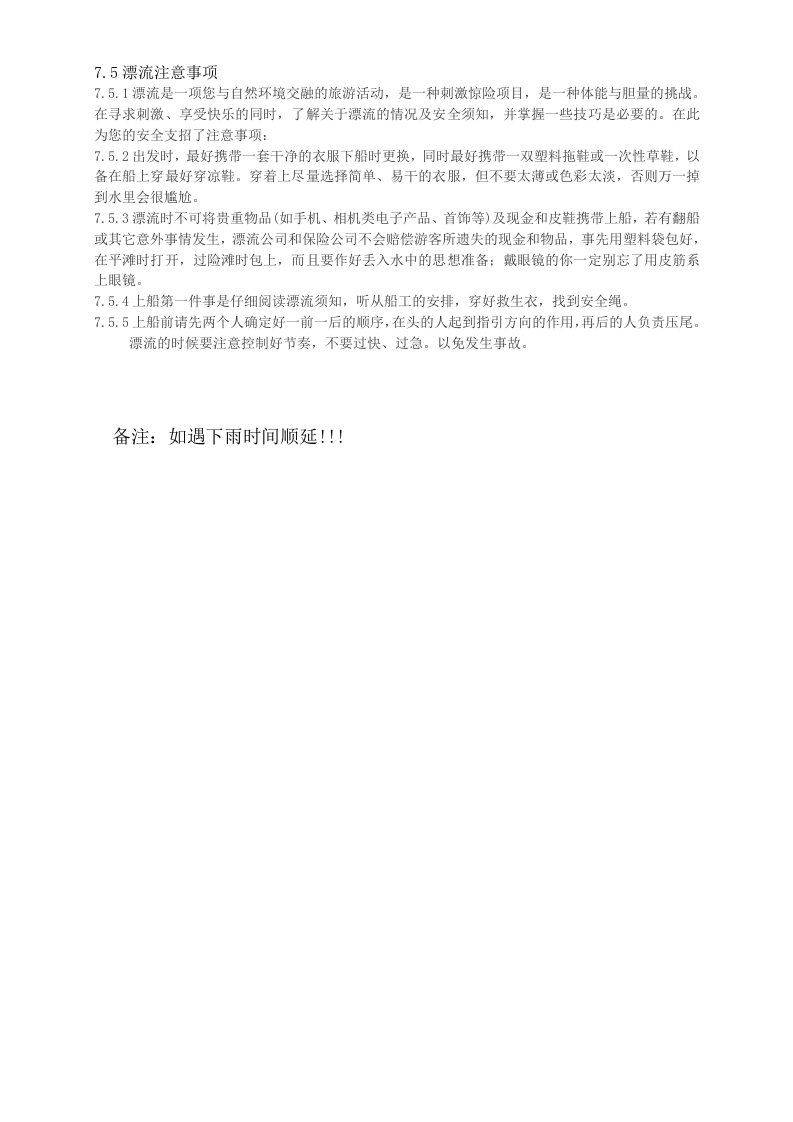 7.5漂流注意事项

7.5.1漂流是一项您与自然环境交融的旅游活动，是一种刺激惊险项目，是一种体能与胆量的挑战。在寻求刺激、享受快乐的同时，了解关于漂流的情况及安全须知，并掌握一些技巧是必要的。在此为您的安全支招了注意事项：

7.5.2出发时，最好携带一套干净的衣服下船时更换，同时最好携带一双塑料拖鞋或一次性草鞋，以备在船上穿最好穿凉鞋。穿着上尽量选择简单、易干的衣服，但不要太薄或色彩太淡，否则万一掉到水里会很尴尬。

7.5.3漂流时不可将贵重物品(如手机、相机类电子产品、首饰等)及现金和皮鞋携带上船，若有翻船或其它意外事情发生，漂流公司和保险公司不会赔偿游客所遗失的现金和物品，事先用塑料袋包好，在平滩时打开，过险滩时包上，而且要作好丢入水中的思想准备；戴眼镜的你一定别忘了用皮筋系上眼镜。

7.5.4上船第一件事是仔细阅读漂流须知，听从船工的安排，穿好救生衣，找到安全绳。

7.5.5上船前请先两个人确定好一前一后的顺序，在头的人起到指引方向的作用，再后的人负责压尾。漂流的时候要注意控制好节奏，不要过快、过急。以免发生事故。

备注：如遇下雨时间顺延!!!